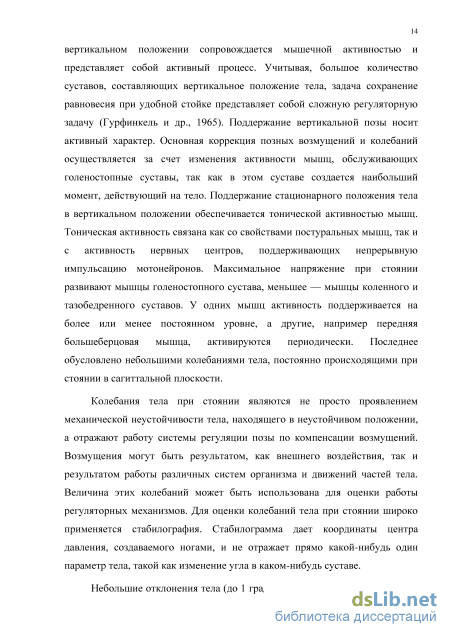 14

вертикальном положении сопровождается мышечной активностью и представляет собой активный процесс. Учитывая, большое количество суставов, составляющих вертикальное положение тела, задача сохранение равновесия при удобной стойке представляет собой сложную регуляторную задачу (Гурфинкель и др., 1965). Поддержание вертикальной позы носит активный характер. Основная коррекция позных возмущений и колебаний осуществляется за счет изменения активности мышц, обслуживающих голеностопные суставы, так как в этом суставе создается наибольший момент, действующий на тело. Поддержание стационарного положения тела в вертикальном положении обеспечивается тонической активностью мышц. Тоническая активность связана как со свойствами постуральных мышц, так и с активность нервных центров, поддерживающих непрерывную импульсацию мотонейронов. Максимальное напряжение при стоянии развивают мышцы голеностопного сустава, меньшее — мышцы коленного и тазобедренного суставов. У одних мышц активность поддерживается на более или менее постоянном уровне, а другие, например передняя большеберцовая мышца, активируются периодически. Последнее обусловлено небольшими колебаниями тела, постоянно происходящими при стоянии в сагиттальной плоскости.

Колебания тела при стоянии являются не просто проявлением механической неустойчивости тела, находящего в неустойчивом положении, а отражают работу системы регуляции позы по компенсации возмущений. Возмущения могут быть результатом, как внешнего воздействия, так и результатом работы различных систем организма и движений частей тела. Величина этих колебаний может быть использована для оценки работы регуляторных механизмов. Для оценки колебаний тела при стоянии широко применяется стабилография. Стабилограмма дает координаты центра давления, создаваемого ногами, и не отражает прямо какой-нибудь один параметр тела, такой как изменение угла в каком-нибудь суставе.

Небольшие отклонения тела (до 1 гра

dsLib.net
библиотека диссертаций